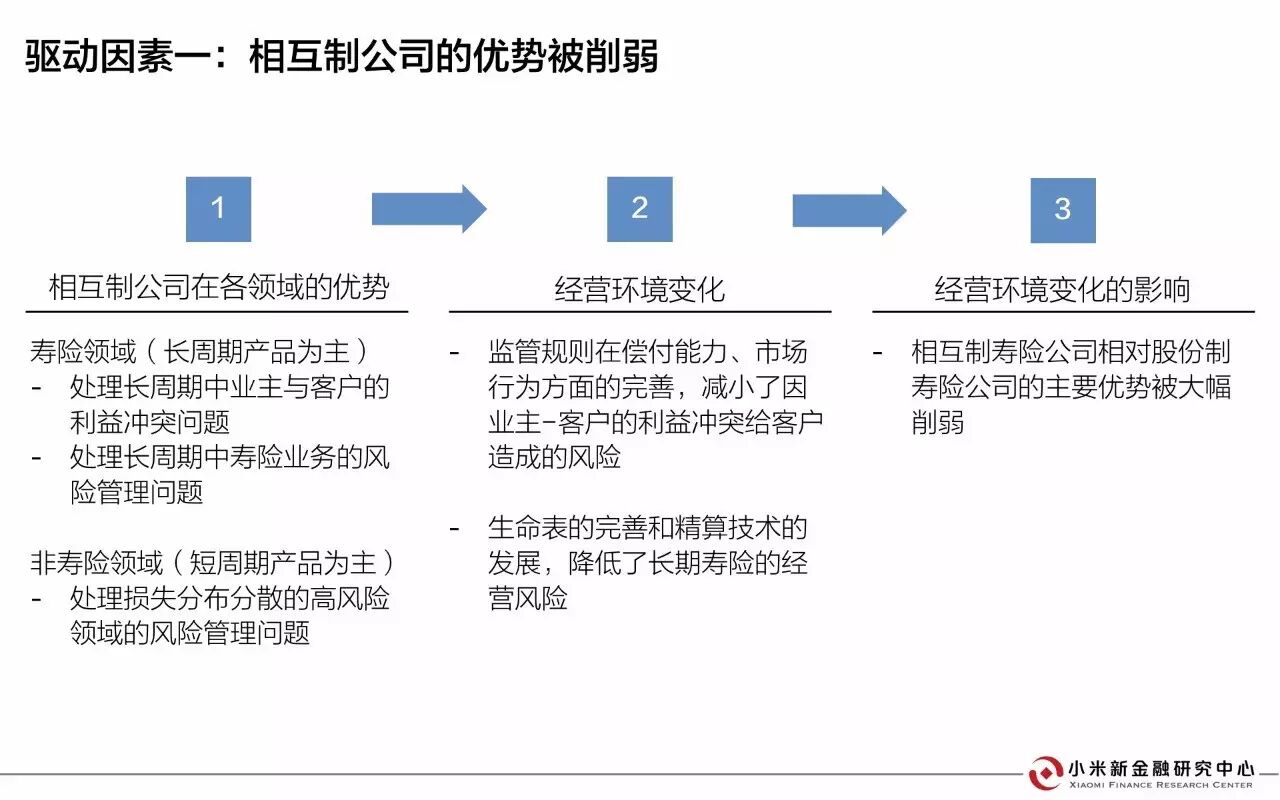 驱动因素一：相互制公司的优势被削弱

1

相互制公司在各领域的优势

寿险领域（长周期产品为主）
- 处理长周期中业主与客户的利益冲突问题
- 处理长周期中寿险业务的风险管理问题

非寿险领域（短周期产品为主）
- 处理损失分布分散的高风险领域的风险管理问题

2

经营环境变化

- 监管规则在偿付能力、市场行为方面的完善，减小了因业主-客户的利益冲突给客户造成的风险

- 生命表的完善和精算技术的发展，降低了长期寿险的经营风险

3

经营环境变化的影响

- 相互制寿险公司相对股份制寿险公司的主要优势被大幅削弱

小米新金融研究中心
XIAOMI FINANCE RESEARCH CENTER